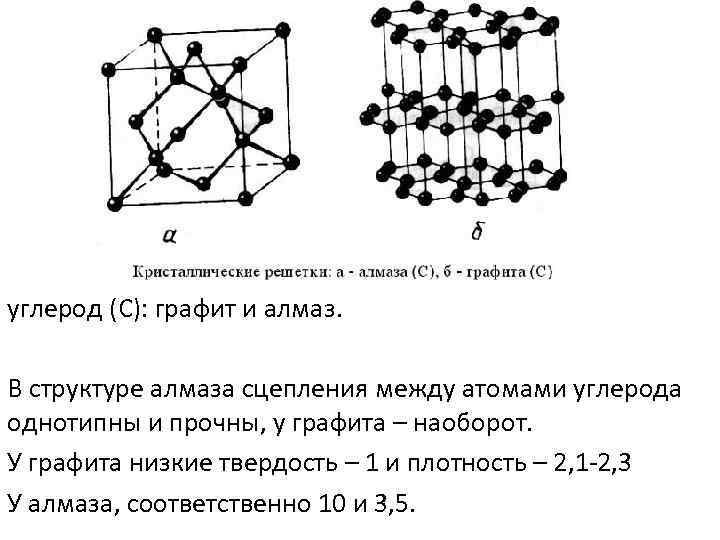 а

б

Кристаллические решетки: а - алмаза (С), б - графита (С)

углерод (С): графит и алмаз.

В структуре алмаза сцепления между атомами углерода однотипны и прочны, у графита – наоборот.

У графита низкие твердость – 1 и плотность – 2,1-2,3

У алмаза, соответственно 10 и 3,5.